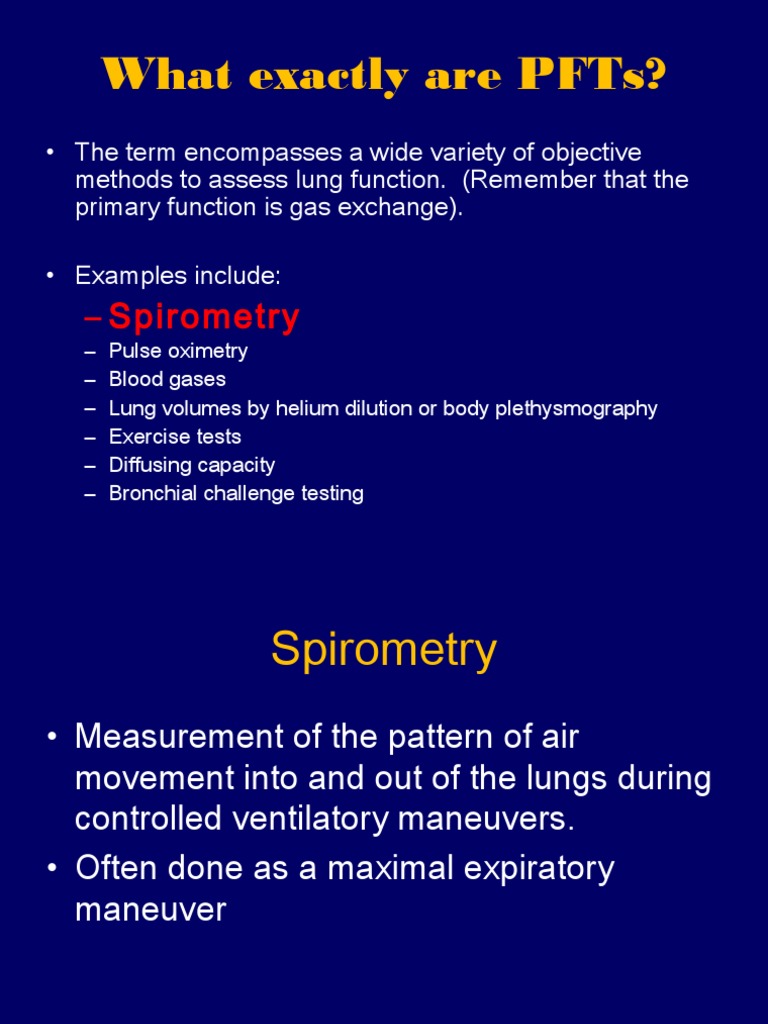 What exactly are PFTs?

• The term encompasses a wide variety of objective methods to assess lung function. (Remember that the primary function is gas exchange).

• Examples include:
– Spirometry
– Pulse oximetry
– Blood gases
– Lung volumes by helium dilution or body plethysmography
– Exercise tests
– Diffusing capacity
– Bronchial challenge testing

Spirometry

• Measurement of the pattern of air movement into and out of the lungs during controlled ventilatory maneuvers.
• Often done as a maximal expiratory maneuver